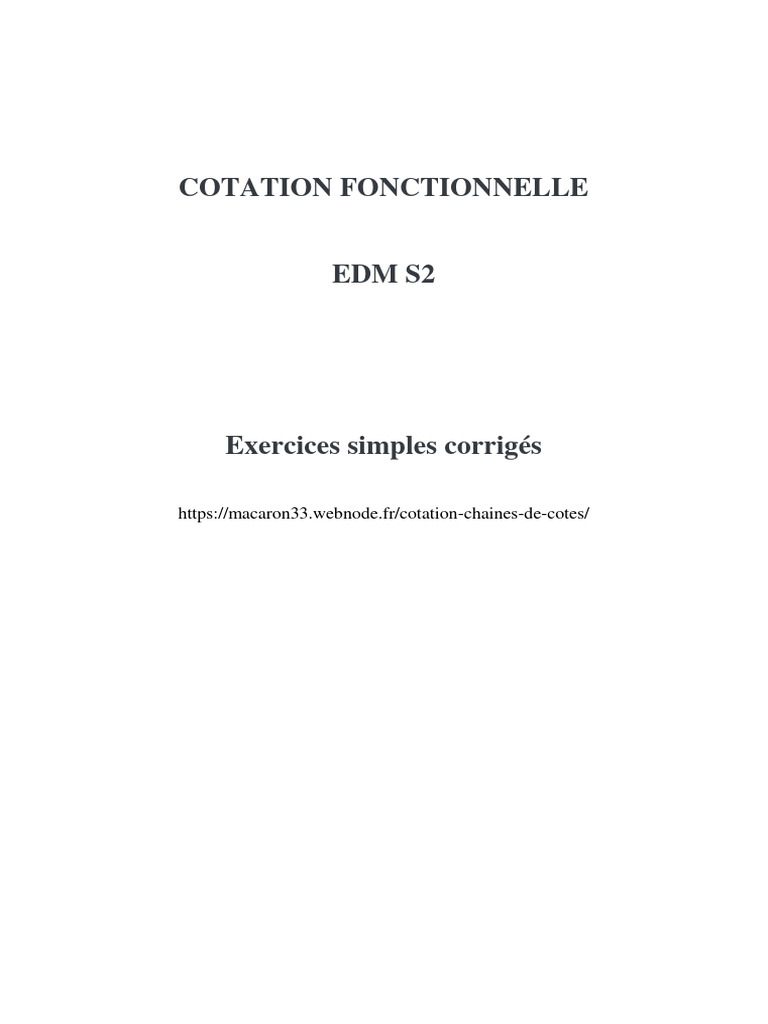 COTATION FONCTIONNELLE

EDM S2

Exercices simples corrigés

https://macaron33.webnode.fr/cotation-chaines-de-cotes/